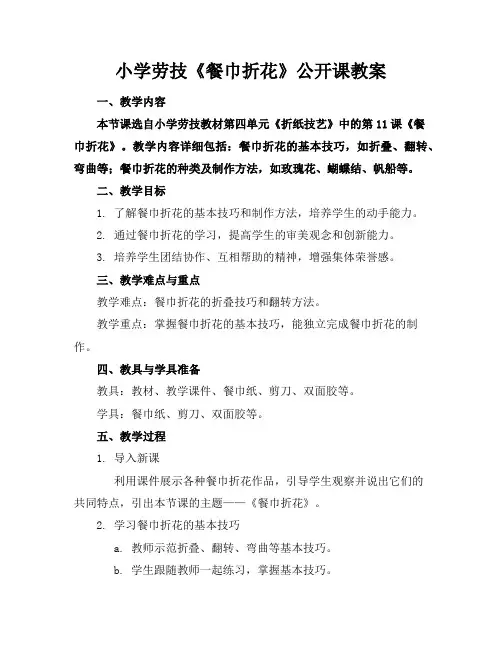 小学劳技《餐巾折花》公开课教案

一、教学内容

本节课选自小学劳技教材第四单元《折纸技艺》中的第 11 课《餐巾折花》。教学内容详细包括：餐巾折花的基本技巧，如折叠、翻转、弯曲等；餐巾折花的种类及制作方法，如玫瑰花、蝴蝶结、帆船等。

二、教学目标

1. 了解餐巾折花的基本技巧和制作方法，培养学生的动手能力。

2. 通过餐巾折花的学习，提高学生的审美观念和创新能力。

3. 培养学生团结协作、互相帮助的精神，增强集体荣誉感。

三、教学难点与重点

教学难点：餐巾折花的折叠技巧和翻转方法。

教学重点：掌握餐巾折花的基本技巧，能独立完成餐巾折花的制作。

四、教具与学具准备

教具：教材、教学课件、餐巾纸、剪刀、双面胶等。

学具：餐巾纸、剪刀、双面胶等。

五、教学过程

1. 导入新课

利用课件展示各种餐巾折花作品，引导学生观察并说出它们的共同特点，引出本节课的主题——《餐巾折花》。

2. 学习餐巾折花的基本技巧

a. 教师示范折叠、翻转、弯曲等基本技巧。

b. 学生跟随教师一起练习，掌握基本技巧。